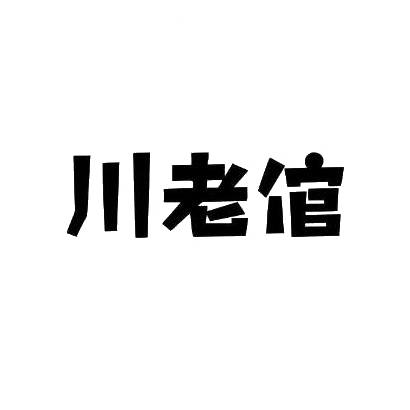 川老倌